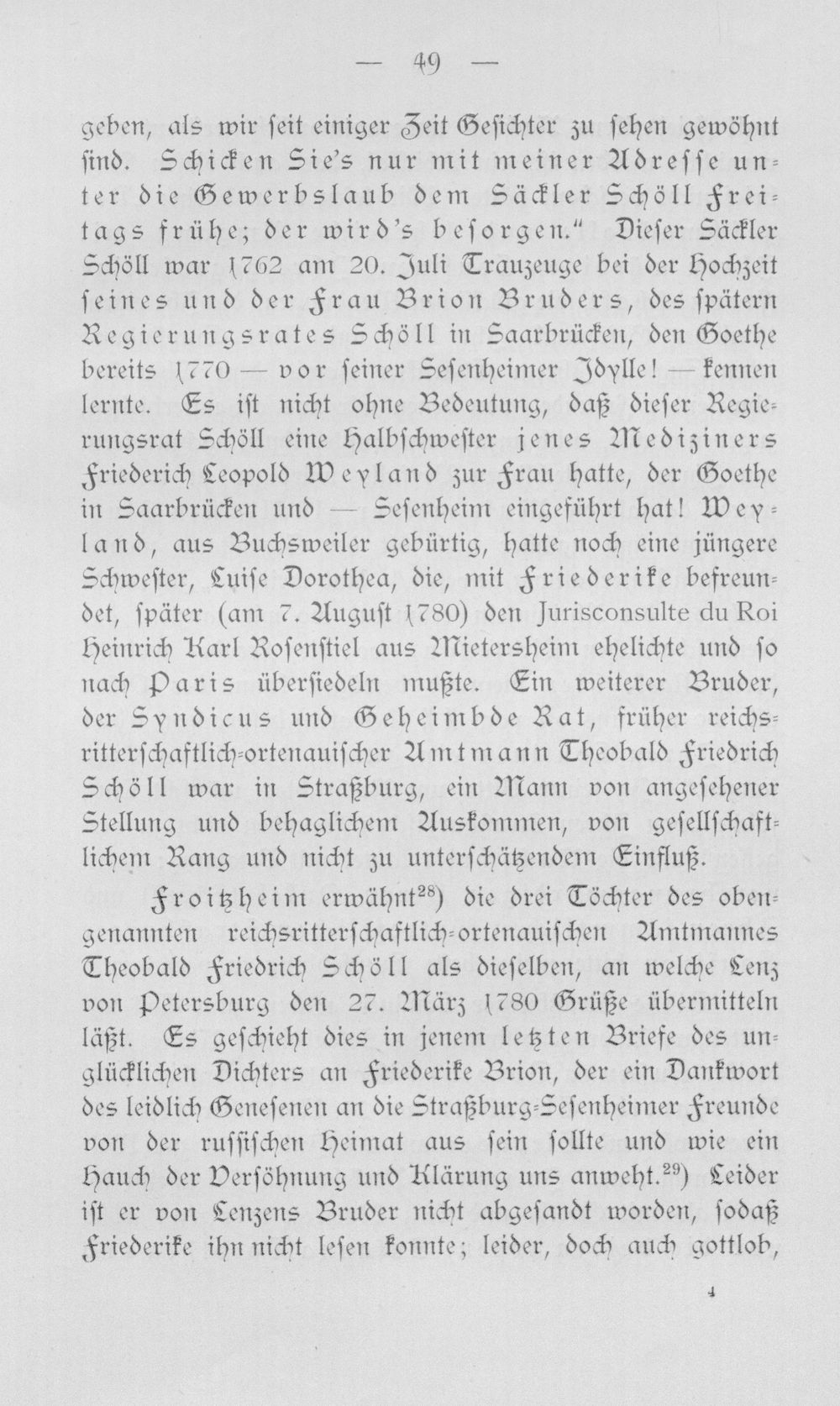 — 49 —

geben, als wir seit einiger Zeit Gesichter zu sehen gewöhnt sind. Schicken Sie's nur mit meiner Adresse unter die Gewerbslaub dem Säckler Schöll Freitags frühe; der wird's besorgen." Dieser Säckler Schöll war 1762 am 20. Juli Trauzeuge bei der Hochzeit seines und der Frau Brion Bruders, des spätern Regierungsrates Schöll in Saarbrücken, den Goethe bereits 1770 — vor seiner Sesenheimer Idylle! — kennen lernte. Es ist nicht ohne Bedeutung, daß dieser Regierungsrat Schöll eine Halbschwester jenes Mediziners Friederich Leopold Weyland zur Frau hatte, der Goethe in Saarbrücken und — Sesenheim eingeführt hat! Weyland, aus Buchsweiler gebürtig, hatte noch eine jüngere Schwester, Luise Dorothea, die, mit Friederike befreundet, später (am 7. August 1780) den Jurisconsulte du Roi Heinrich Karl Rosenstiel aus Mietersheim ehelichte und so nach Paris übersiedeln mußte. Ein weiterer Bruder, der Syndicus und Geheimbde Rat, früher reichsritterschaftlich-ortenauischer Amtmann Theobald Friedrich Schöll war in Straßburg, ein Mann von angesehener Stellung und behaglichem Auskommen, von gesellschaftlichem Rang und nicht zu unterschätzendem Einfluß.

Froitzheim erwähnt$^{28}$) die drei Töchter des obengenannten reichsritterschaftlich-ortenauischen Amtmannes Theobald Friedrich Schöll als dieselben, an welche Lenz von Petersburg den 27. März 1780 Grüße übermitteln läßt. Es geschieht dies in jenem letzten Briefe des unglücklichen Dichters an Friederike Brion, der ein Dankwort des leidlich Genesenen an die Straßburg-Sesenheimer Freunde von der russischen Heimat aus sein sollte und wie ein Hauch der Versöhnung und Klärung uns anweht.$^{29}$) Leider ist er von Lenzens Bruder nicht abgesandt worden, sodaß Friederike ihn nicht lesen konnte; leider, doch auch gottlob,

4